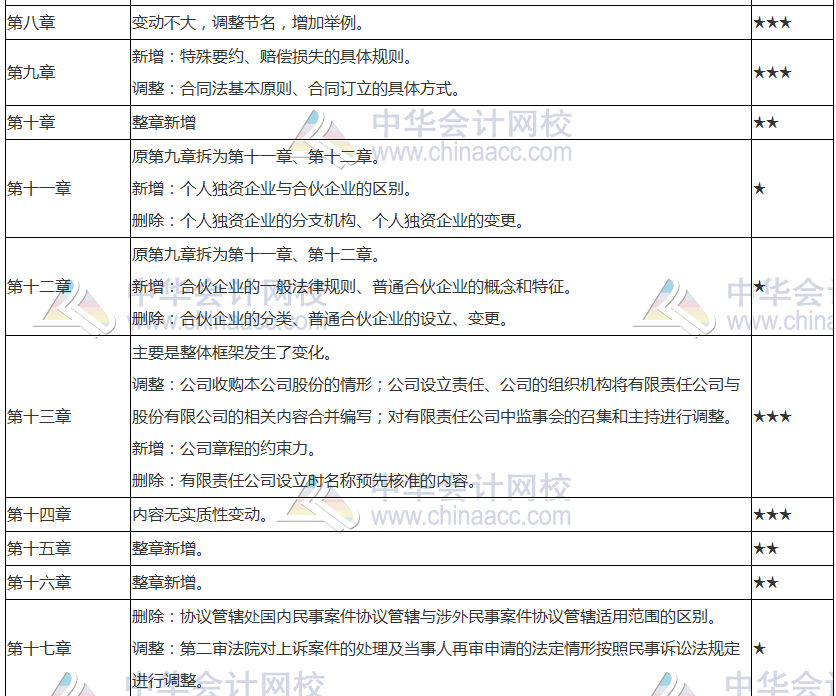 | 第八章 | 变动不大，调整节名，增加举例。 | ★★★ |
|---|---|---|
| 第九章 | 新增：特殊要约、赔偿损失的具体规则。 调整：合同法基本原则、合同订立的具体方式。 | ★★★ |
| 第十章 | 整章新增 | ★★ |
| 第十一章 | 原第九章拆为第十一章、第十二章。 新增：个人独资企业与合伙企业的区别。 删除：个人独资企业的分支机构、个人独资企业的变更。 | ★ |
| 第十二章 | 原第九章拆为第十一章、第十二章。 新增：合伙企业的一般法律规则、普通合伙企业的概念和特征。 删除：合伙企业的分类、普通合伙企业的设立、变更。 | ★ |
| 第十三章 | 主要是整体框架发生了变化。 调整：公司收购本公司股份的情形；公司设立责任、公司的组织机构将有限责任公司与股份有限公司的相关内容合并编写；对有限责任公司中监事会的召集和主持进行调整。 新增：公司章程的约束力。 删除：有限责任公司设立时名称预先核准的内容。 | ★★★ |
| 第十四章 | 内容无实质性变动。 | ★★★ |
| 第十五章 | 整章新增。 | ★★ |
| 第十六章 | 整章新增。 | ★★ |
| 第十七章 | 删除：协议管辖处国内民事案件协议管辖与涉外民事案件协议管辖适用范围的区别。 调整：第二审法院对上诉案件的处理及当事人再审申请的法定情形按照民事诉讼法规定进行调整。 | ★ |

中华会计网校
www.chinaacc.com